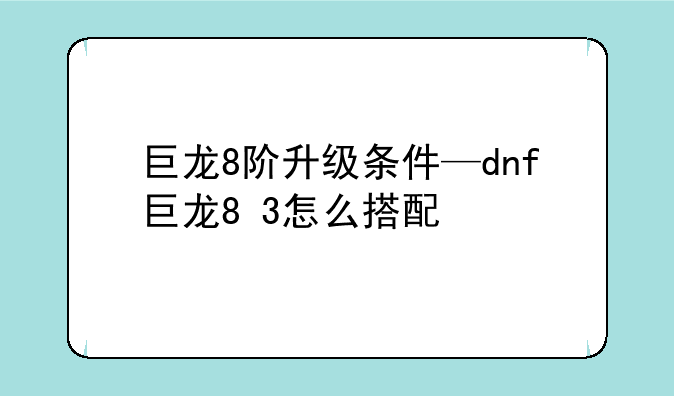 巨龙8阶升级条件—dnf巨龙8 3怎么搭配